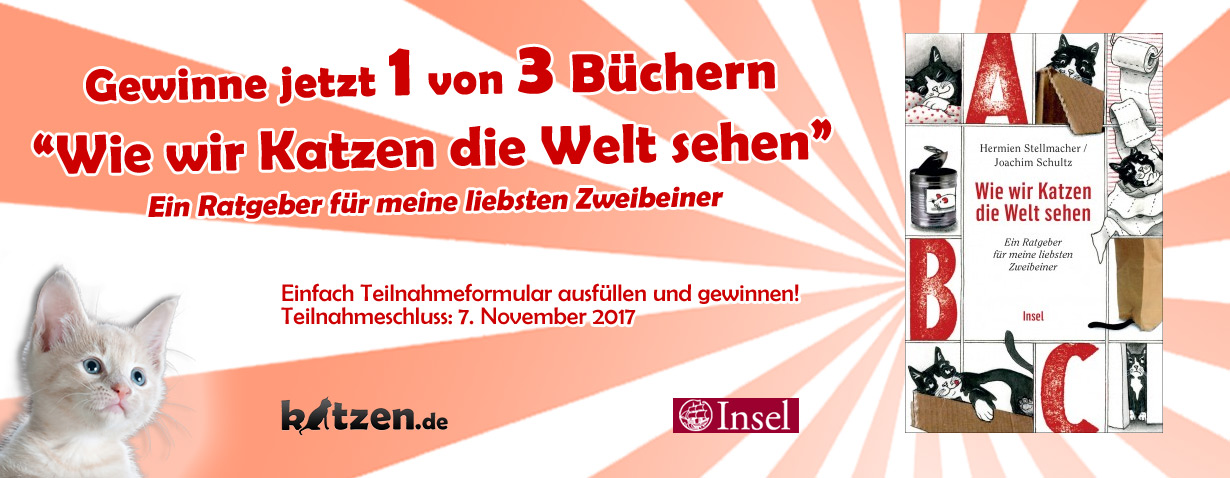 Gewinne jetzt 1 von 3 Büchern
“Wie wir Katzen die Welt sehen”
Ein Ratgeber für meine liebsten Zweibeiner

Einfach Teilnahmeformular ausfüllen und gewinnen!
Teilnahmeschluss: 7. November 2017

katzen.de

Insel

A

Hermien Stellmacher / Joachim Schultz

Wie wir Katzen die Welt sehen

Ein Ratgeber für meine liebsten Zweibeiner

Insel

B

C